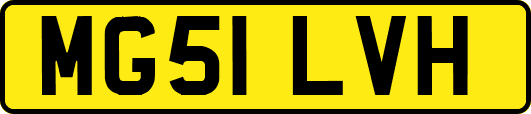 MG51 LVH